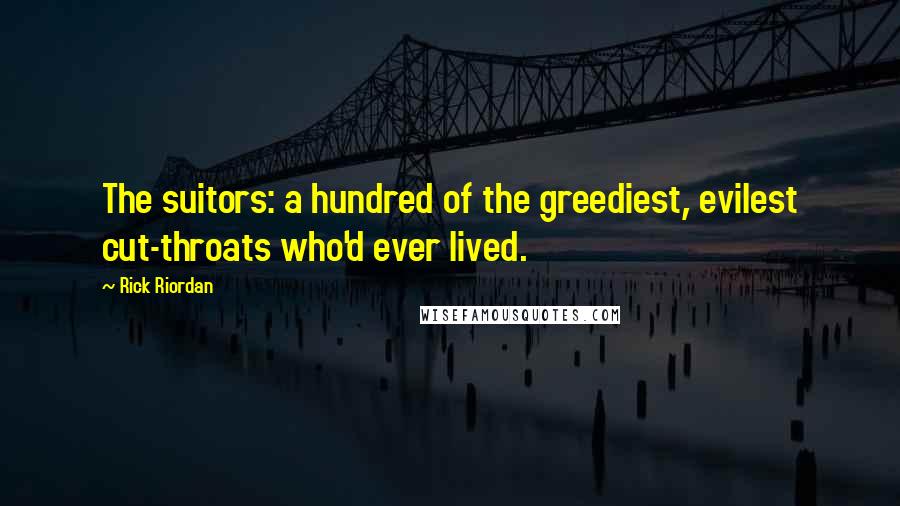 The suitors: a hundred of the greediest, evilest cut-throats who'd ever lived.

~ Rick Riordan

WISEFAMOUSQUOTES.COM